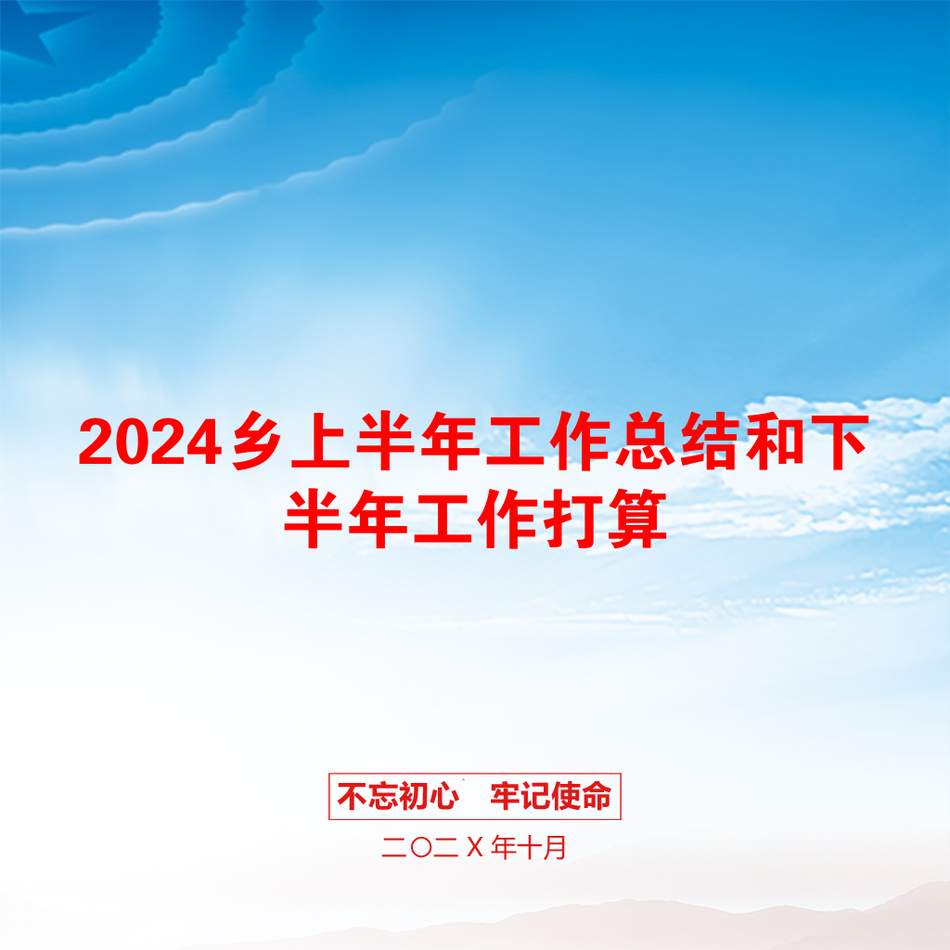 2024乡上半年工作总结和下半年工作打算

不忘初心　牢记使命

二〇二Ｘ年十月